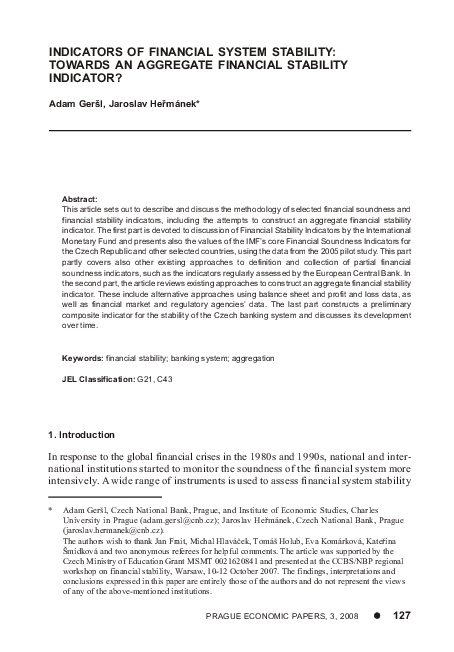 INDICATORS OF FINANCIAL SYSTEM STABILITY: TOWARDS AN AGGREGATE FINANCIAL STABILITY INDICATOR?

Adam Geršl, Jaroslav Heřmánek*

Abstract:
This article sets out to describe and discuss the methodology of selected financial soundness and financial stability indicators, including the attempts to construct an aggregate financial stability indicator. The first part is devoted to discussion of Financial Stability Indicators by the International Monetary Fund and presents also the values of the IMF's core Financial Soundness Indicators for the Czech Republic and other selected countries, using the data from the 2005 pilot study. This part partly covers also other existing approaches to definition and collection of partial financial soundness indicators, such as the indicators regularly assessed by the European Central Bank. In the second part, the article reviews existing approaches to construct an aggregate financial stability indicator. These include alternative approaches using balance sheet and profit and loss data, as well as financial market and regulatory agencies' data. The last part constructs a preliminary composite indicator for the stability of the Czech banking system and discusses its development over time.

Keywords: financial stability; banking system; aggregation

JEL Classification: G21, C43

1. Introduction

In response to the global financial crises in the 1980s and 1990s, national and international institutions started to monitor the soundness of the financial system more intensively. A wide range of instruments is used to assess financial system stability

* Adam Geršl, Czech National Bank, Prague, and Institute of Economic Studies, Charles University in Prague (adam.gersl@cnb.cz); Jaroslav Heřmánek, Czech National Bank, Prague (jaroslav.hermanek@cnb.cz).
The authors wish to thank Jan Frait, Michal Hlaváček, Tomáš Holub, Eva Komárková, Kateřina Šmídková and two anonymous referees for helpful comments. The article was supported by the Czech Ministry of Education Grant MSMT 0021620841 and presented at the CCBS/NBP regional workshop on financial stability, Warsaw, 10-12 October 2007. The findings, interpretations and conclusions expressed in this paper are entirely those of the authors and do not represent the views of any of the above-mentioned institutions.

PRAGUE ECONOMIC PAPERS, 3, 2008 ● 127